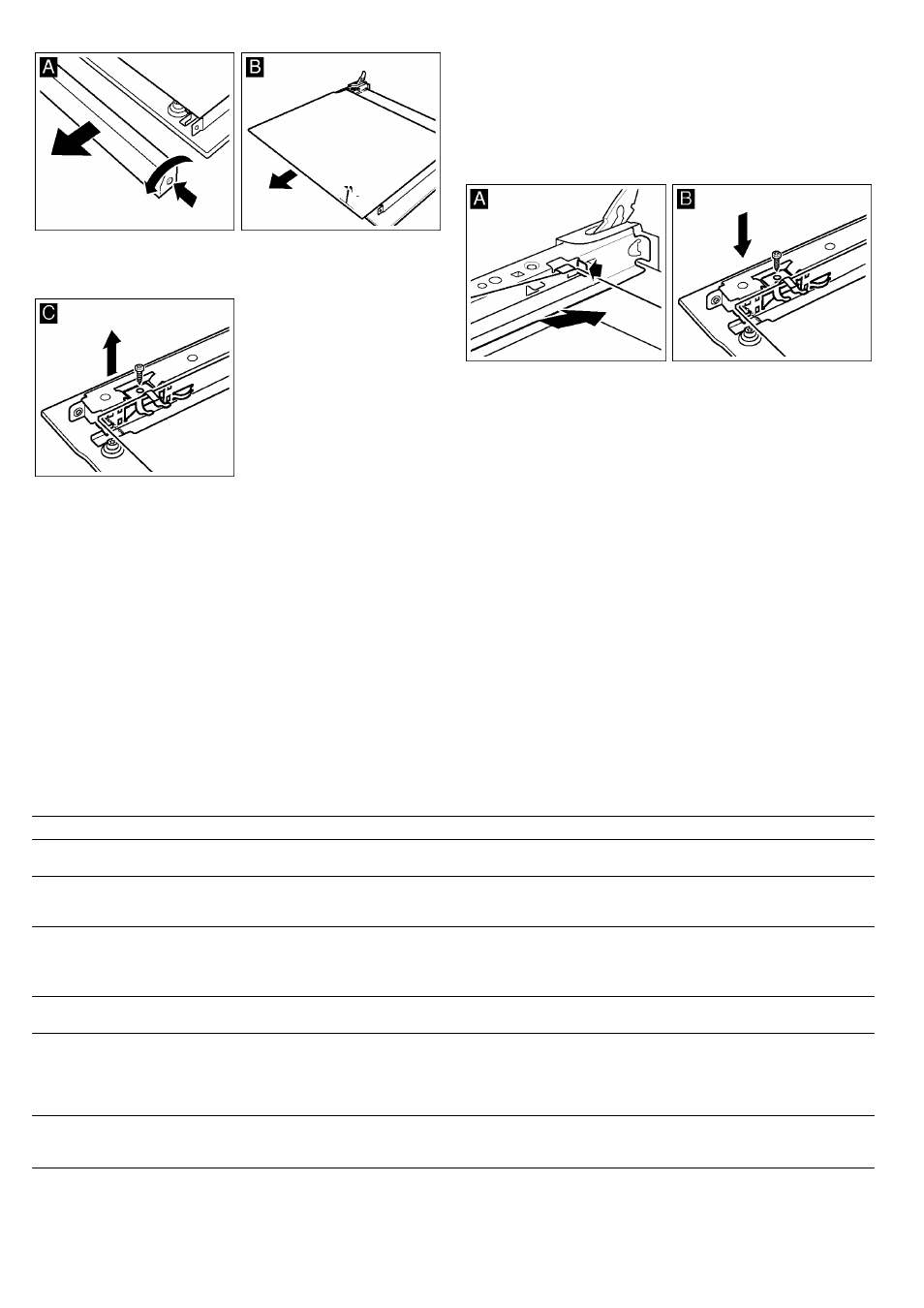 A

B

C

A

B